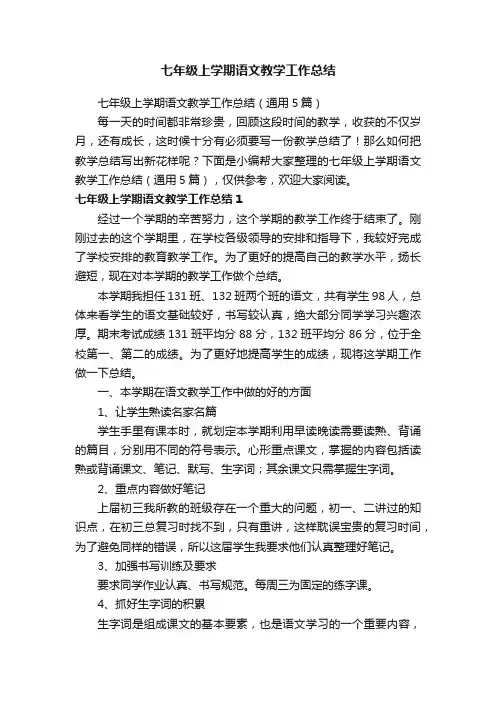 七年级上学期语文教学工作总结

七年级上学期语文教学工作总结（通用 5 篇）

每一天的时间都非常珍贵，回顾这段时间的教学，收获的不仅岁月，还有成长，这时候十分有必须要写一份教学总结了！那么如何把教学总结写出新花样呢？下面是小编帮大家整理的七年级上学期语文教学工作总结（通用 5 篇），仅供参考，欢迎大家阅读。

七年级上学期语文教学工作总结 1

经过一个学期的辛苦努力，这个学期的教学工作终于结束了。刚刚过去的这个学期里，在学校各级领导的安排和指导下，我较好完成了学校安排的教育教学工作。为了更好的提高自己的教学水平，扬长避短，现在对本学期的教学工作做个总结。

本学期我担任 131 班、132 班两个班的语文，共有学生 98 人，总体来看学生的语文基础较好，书写较认真，绝大部分同学学习兴趣浓厚。期末考试成绩 131 班平均分 88 分，132 班平均分 86 分，位于全校第一、第二的成绩。为了更好地提高学生的成绩，现将这学期工作做一下总结。

一、本学期在语文教学工作中做的好的方面

1、让学生熟读名家名篇

学生手里有课本时，就划定本学期利用早读晚读需要读熟、背诵的篇目，分别用不同的符号表示。心形重点课文，掌握的内容包括读熟或背诵课文、笔记、默写、生字词；其余课文只需掌握生字词。

2、重点内容做好笔记

上届初三我所教的班级存在一个重大的问题，初一、二讲过的知识点，在初三总复习时找不到，只有重讲，这样耽误宝贵的复习时间，为了避免同样的错误，所以这届学生我要求他们认真整理好笔记。

3、加强书写训练及要求

要求同学作业认真、书写规范。每周三为固定的练字课。

4、抓好生字词的积累

生字词是组成课文的基本要素，也是语文学习的一个重要内容，